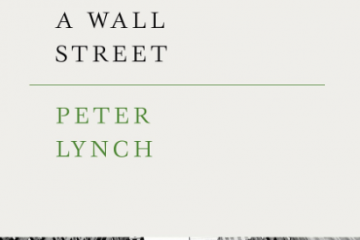 A WALL
STREET

PETER
LYNCH